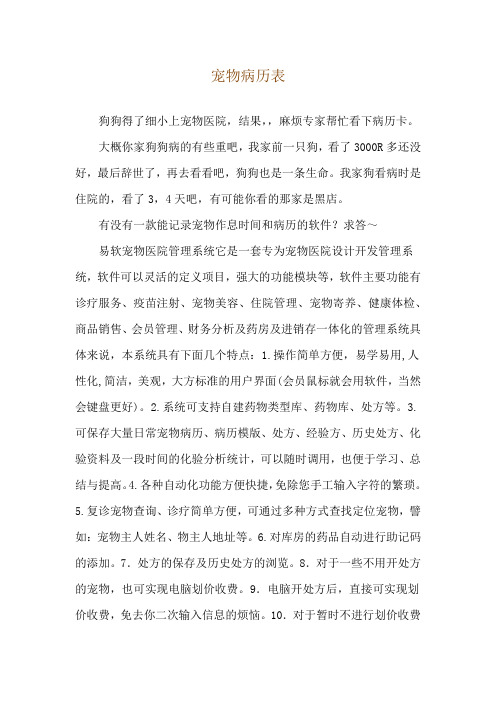 宠物病历表

狗狗得了细小上宠物医院，结果，，麻烦专家帮忙看下病历卡。

大概你家狗狗病的有些重吧，我家前一只狗，看了 3000R 多还没好，最后辞世了，再去看看吧，狗狗也是一条生命。我家狗看病时是住院的，看了 3，4 天吧，有可能你看的那家是黑店。

有没有一款能记录宠物作息时间和病历的软件？求答～

易软宠物医院管理系统它是一套专为宠物医院设计开发管理系统，软件可以灵活的定义项目，强大的功能模块等，软件主要功能有诊疗服务、疫苗注射、宠物美容、住院管理、宠物寄养、健康体检、商品销售、会员管理、财务分析及药房及进销存一体化的管理系统具体来说，本系统具有下面几个特点：1.操作简单方便，易学易用,人性化,简洁，美观，大方标准的用户界面(会员鼠标就会用软件，当然会键盘更好)。2.系统可支持自建药物类型库、药物库、处方等。3.可保存大量日常宠物病历、病历模版、处方、经验方、历史处方、化验资料及一段时间的化验分析统计，可以随时调用，也便于学习、总结与提高。4.各种自动化功能方便快捷,免除您手工输入字符的繁琐。5.复诊宠物查询、诊疗简单方便，可通过多种方式查找定位宠物，譬如：宠物主人姓名、物主人地址等。6.对库房的药品自动进行助记码的添加。7. 处方的保存及历史处方的浏览。8. 对于一些不用开处方的宠物，也可实现电脑划价收费。9. 电脑开处方后，直接可实现划价收费，免去你二次输入信息的烦恼。10. 对于暂时不进行划价收费